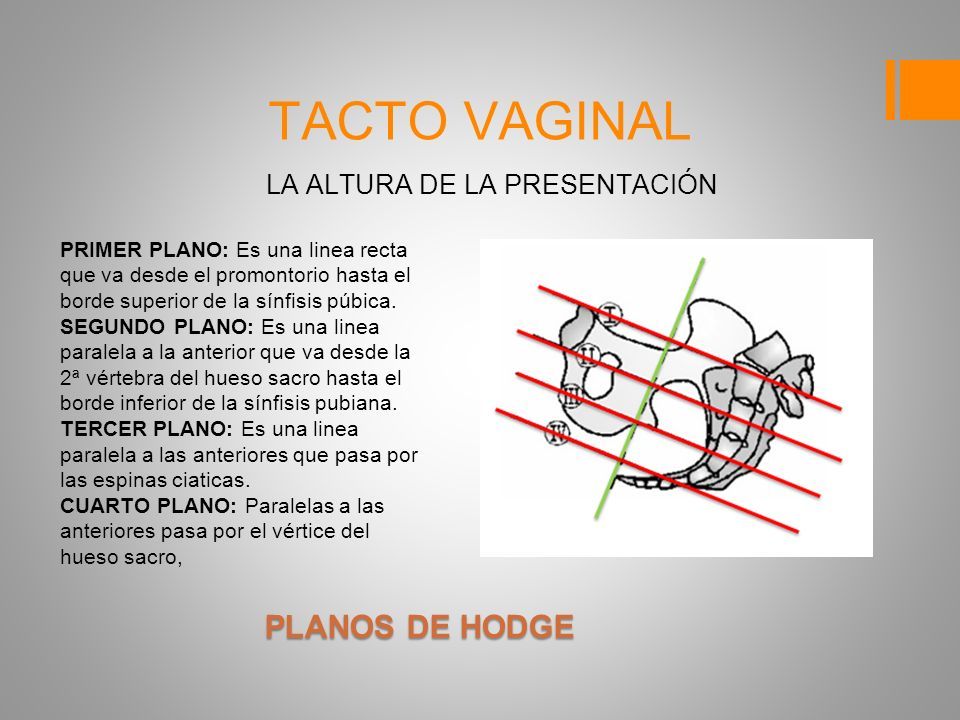 TACTO VAGINAL

LA ALTURA DE LA PRESENTACIÓN

PRIMER PLANO: Es una linea recta que va desde el promontorio hasta el borde superior de la sínfisis púbica.
SEGUNDO PLANO: Es una linea paralela a la anterior que va desde la 2ª vértebra del hueso sacro hasta el borde inferior de la sínfisis pubiana.
TERCER PLANO: Es una linea paralela a las anteriores que pasa por las espinas ciaticas.
CUARTO PLANO: Paralelas a las anteriores pasa por el vértice del hueso sacro,

I
II
III
IV

PLANOS DE HODGE